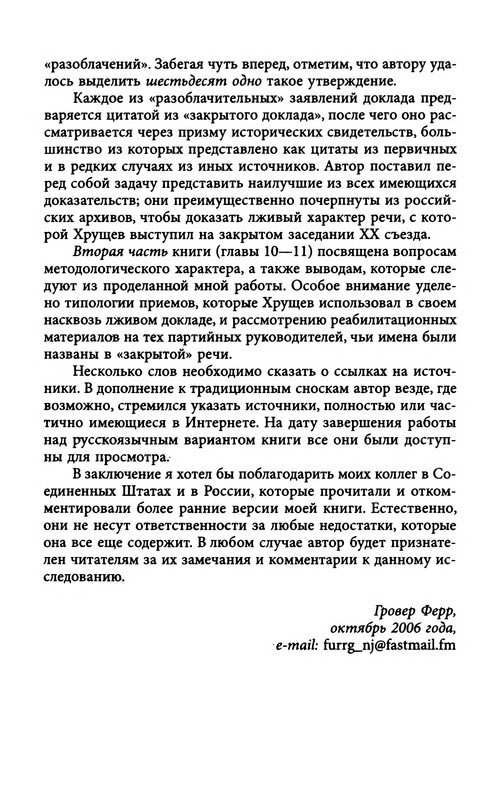 «разоблачений». Забегая чуть вперед, отметим, что автору удалось выделить шестьдесят одно такое утверждение.

Каждое из «разоблачительных» заявлений доклада предваряется цитатой из «закрытого доклада», после чего оно рассматривается через призму исторических свидетельств, большинство из которых представлено как цитаты из первичных и в редких случаях из иных источников. Автор поставил перед собой задачу представить наилучшие из всех имеющихся доказательств; они преимущественно почерпнуты из российских архивов, чтобы доказать лживый характер речи, с которой Хрущев выступил на закрытом заседании XX съезда.

Вторая часть книги (главы 10—11) посвящена вопросам методологического характера, а также выводам, которые следуют из проделанной мной работы. Особое внимание уделено типологии приемов, которые Хрущев использовал в своем насквозь лживом докладе, и рассмотрению реабилитационных материалов на тех партийных руководителей, чьи имена были названы в «закрытой» речи.

Несколько слов необходимо сказать о ссылках на источники. В дополнение к традиционным сноскам автор везде, где возможно, стремился указать источники, полностью или частично имеющиеся в Интернете. На дату завершения работы над русскоязычным вариантом книги все они были доступны для просмотра.

В заключение я хотел бы поблагодарить моих коллег в Соединенных Штатах и в России, которые прочитали и откомментировали более ранние версии моей книги. Естественно, они не несут ответственности за любые недостатки, которые она все еще содержит. В любом случае автор будет признателен читателям за их замечания и комментарии к данному исследованию.

Гровер Ферр,
октябрь 2006 года,
e-mail: furrg_nj@fastmail.fm